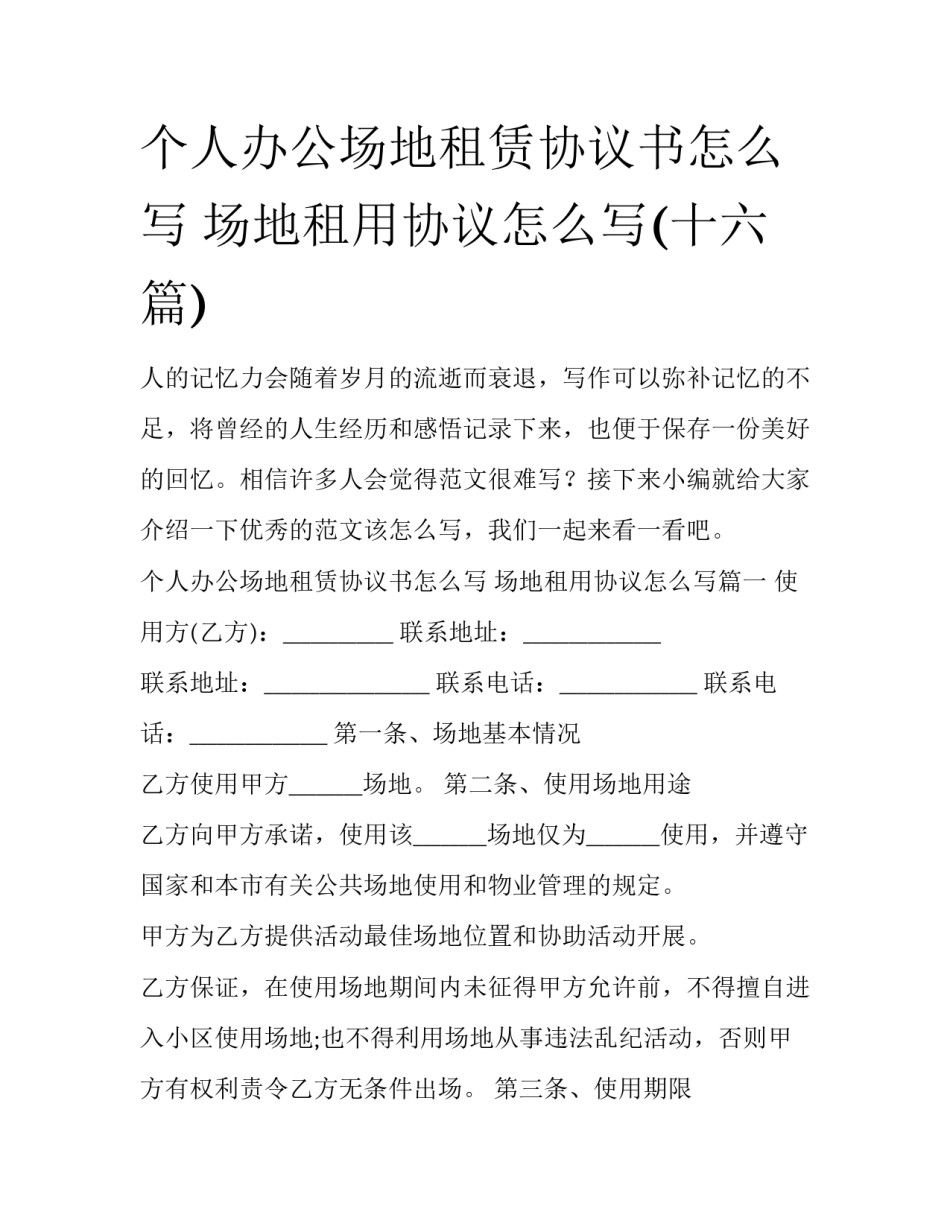 个人办公场地租赁协议书怎么写 场地租用协议怎么写(十六篇)

人的记忆力会随着岁月的流逝而衰退，写作可以弥补记忆的不足，将曾经的人生经历和感悟记录下来，也便于保存一份美好的回忆。相信许多人会觉得范文很难写？接下来小编就给大家介绍一下优秀的范文该怎么写，我们一起来看一看吧。

个人办公场地租赁协议书怎么写 场地租用协议怎么写篇一 使用方(乙方)：_________ 联系地址：___________

联系地址：_____________ 联系电话：___________ 联系电话：___________ 第一条、场地基本情况

乙方使用甲方______场地。 第二条、使用场地用途

乙方向甲方承诺，使用该______场地仅为______使用，并遵守国家和本市有关公共场地使用和物业管理的规定。

甲方为乙方提供活动最佳场地位置和协助活动开展。

乙方保证，在使用场地期间内未征得甲方允许前，不得擅自进入小区使用场地;也不得利用场地从事违法乱纪活动，否则甲方有权利责令乙方无条件出场。 第三条、使用期限